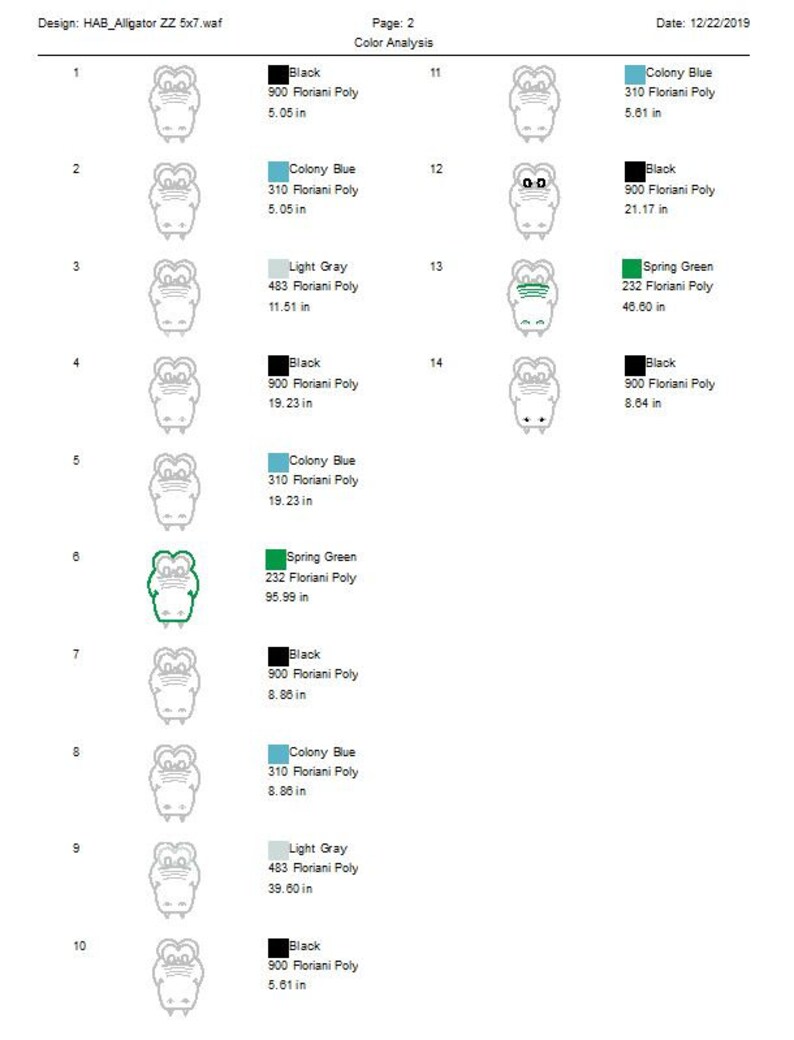 Design: HAB_Alligator ZZ 5x7.waf

Page: 2
Color Analysis

Date: 12/22/2019

1
Black
900 Floriani Poly
5.05 in

2
Colony Blue
310 Floriani Poly
5.05 in

3
Light Gray
483 Floriani Poly
11.51 in

4
Black
900 Floriani Poly
19.23 in

5
Colony Blue
310 Floriani Poly
19.23 in

6
Spring Green
232 Floriani Poly
95.99 in

7
Black
900 Floriani Poly
8.86 in

8
Colony Blue
310 Floriani Poly
8.86 in

9
Light Gray
483 Floriani Poly
39.60 in

10
Black
900 Floriani Poly
5.61 in

11
Colony Blue
310 Floriani Poly
5.61 in

12
Black
900 Floriani Poly
21.17 in

13
Spring Green
232 Floriani Poly
46.60 in

14
Black
900 Floriani Poly
8.64 in